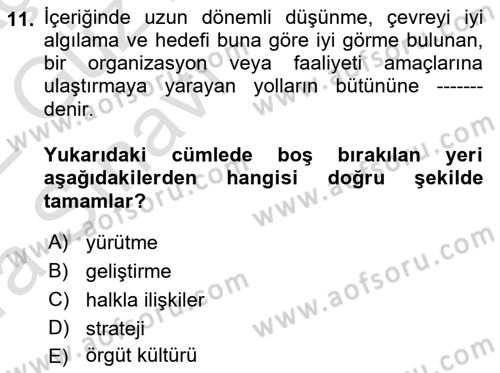 11. İçeriğinde uzun dönemli düşünme, çevreyi iyi algılama ve hedefi buna göre iyi görme bulunan, bir organizasyon veya faaliyeti amaçlarına ulaştırmaya yarayan yolların bütününe ------- denir.

Yukarıdaki cümlede boş bırakılan yeri aşağıdakilerden hangisi doğru şekilde tamamlar?

A) yürütme
B) geliştirme
C) halkla ilişkiler
D) strateji
E) örgüt kültürü

www.aofsoru.com